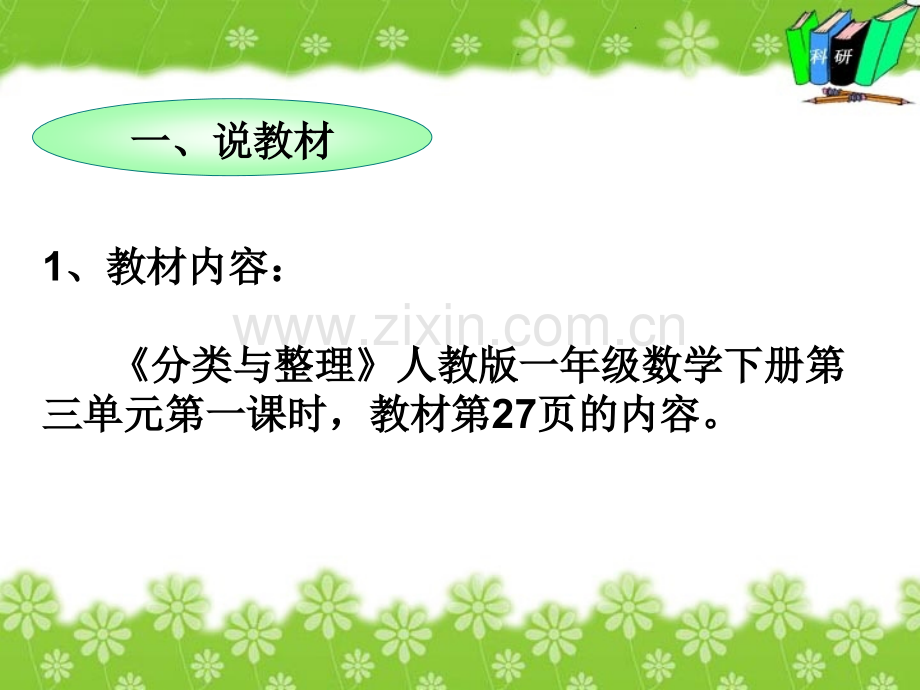 科 研

一、说教材

1、教材内容：

www.zixin.com.cn

《分类与整理》人教版一年级数学下册第三单元第一课时，教材第27页的内容。